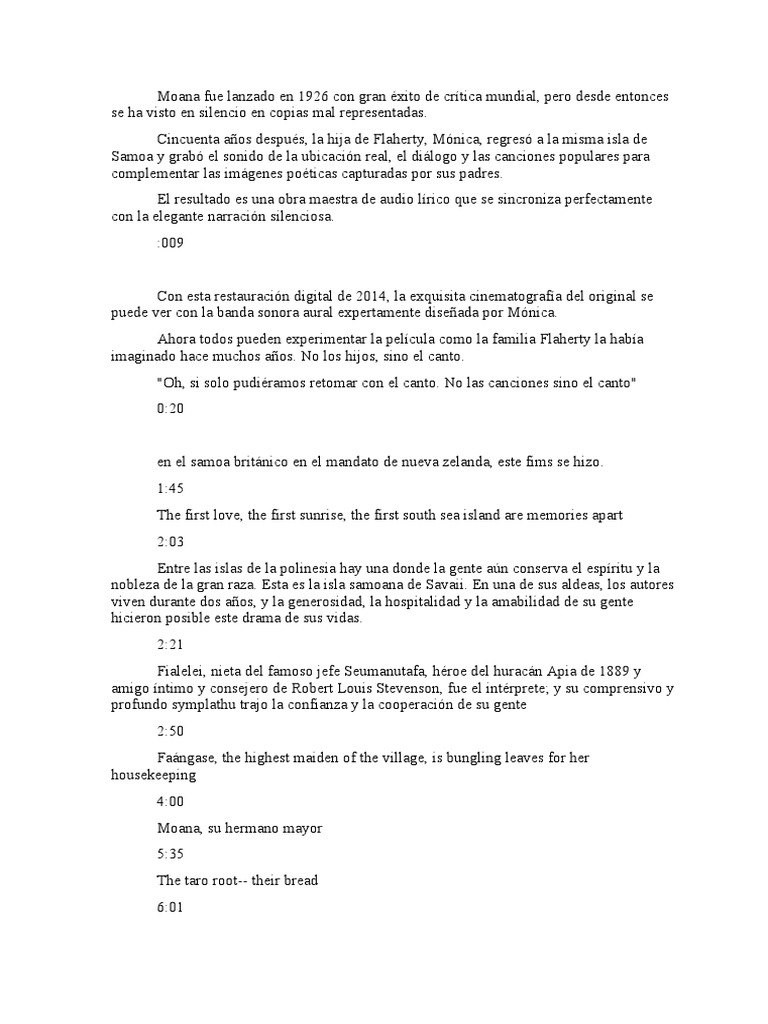 Moana fue lanzado en 1926 con gran éxito de crítica mundial, pero desde entonces se ha visto en silencio en copias mal representadas.

Cincuenta años después, la hija de Flaherty, Mónica, regresó a la misma isla de Samoa y grabó el sonido de la ubicación real, el diálogo y las canciones populares para complementar las imágenes poéticas capturadas por sus padres.

El resultado es una obra maestra de audio lírico que se sincroniza perfectamente con la elegante narración silenciosa.

:009

Con esta restauración digital de 2014, la exquisita cinematografía del original se puede ver con la banda sonora aural expertamente diseñada por Mónica.

Ahora todos pueden experimentar la película como la familia Flaherty la había imaginado hace muchos años. No los hijos, sino el canto.

"Oh, si solo pudiéramos retomar con el canto. No las canciones sino el canto"

0:20

en el samoa británico en el mandato de nueva zelanda, este fims se hizo.

1:45

The first love, the first sunrise, the first south sea island are memories apart

2:03

Entre las islas de la polinesia hay una donde la gente aún conserva el espíritu y la nobleza de la gran raza. Esta es la isla samoana de Savaii. En una de sus aldeas, los autores viven durante dos años, y la generosidad, la hospitalidad y la amabilidad de su gente hicieron posible este drama de sus vidas.

2:21

Fialelei, nieta del famoso jefe Seumanutafa, héroe del huracán Apia de 1889 y amigo íntimo y consejero de Robert Louis Stevenson, fue el intérprete; y su comprensivo y profundo symplathu trajo la confianza y la cooperación de su gente

2:50

Faángase, the highest maiden of the village, is bungling leaves for her housekeeping

4:00

Moana, su hermano mayor

5:35

The taro root-- their bread

6:01